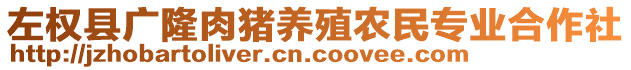 左权县广隆肉猪养殖农民专业合作社
http://jzhobartoliver.cn.coovee.com